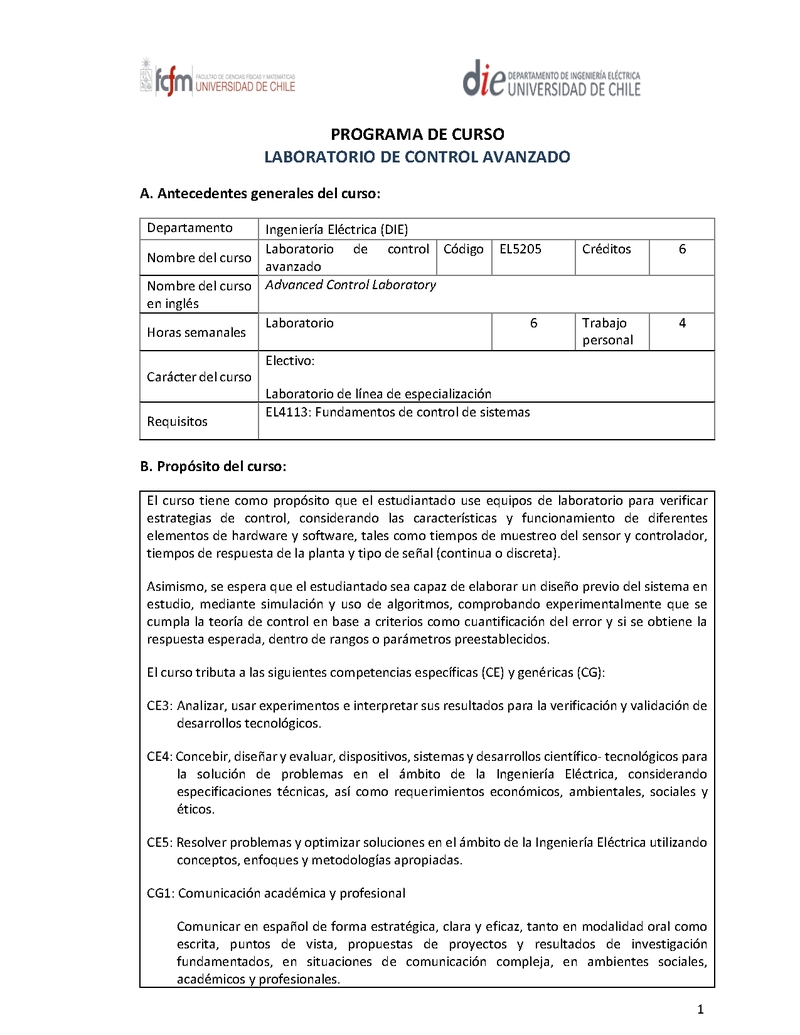 fcfm FACULTAD DE CIENCIAS FÍSICAS Y MATEMÁTICAS UNIVERSIDAD DE CHILE

die DEPARTAMENTO DE INGENIERÍA ELÉCTRICA UNIVERSIDAD DE CHILE

PROGRAMA DE CURSO
LABORATORIO DE CONTROL AVANZADO

A. Antecedentes generales del curso:

| Departamento | Ingeniería Eléctrica (DIE) | | | | |
|---|---|---|---|---|---|
| Nombre del curso | Laboratorio de control avanzado | Código | EL5205 | Créditos | 6 |
| Nombre del curso en inglés | Advanced Control Laboratory | | | | |
| Horas semanales | Laboratorio | | 6 | Trabajo personal | 4 |
| Carácter del curso | Electivo: Laboratorio de línea de especialización | | | | |
| Requisitos | EL4113: Fundamentos de control de sistemas | | | | |

B. Propósito del curso:

El curso tiene como propósito que el estudiantado use equipos de laboratorio para verificar estrategias de control, considerando las características y funcionamiento de diferentes elementos de hardware y software, tales como tiempos de muestreo del sensor y controlador, tiempos de respuesta de la planta y tipo de señal (continua o discreta).

Asimismo, se espera que el estudiantado sea capaz de elaborar un diseño previo del sistema en estudio, mediante simulación y uso de algoritmos, comprobando experimentalmente que se cumpla la teoría de control en base a criterios como cuantificación del error y si se obtiene la respuesta esperada, dentro de rangos o parámetros preestablecidos.

El curso tributa a las siguientes competencias específicas (CE) y genéricas (CG):

CE3: Analizar, usar experimentos e interpretar sus resultados para la verificación y validación de desarrollos tecnológicos.

CE4: Concebir, diseñar y evaluar, dispositivos, sistemas y desarrollos científico- tecnológicos para la solución de problemas en el ámbito de la Ingeniería Eléctrica, considerando especificaciones técnicas, así como requerimientos económicos, ambientales, sociales y éticos.

CE5: Resolver problemas y optimizar soluciones en el ámbito de la Ingeniería Eléctrica utilizando conceptos, enfoques y metodologías apropiadas.

CG1: Comunicación académica y profesional

Comunicar en español de forma estratégica, clara y eficaz, tanto en modalidad oral como escrita, puntos de vista, propuestas de proyectos y resultados de investigación fundamentados, en situaciones de comunicación compleja, en ambientes sociales, académicos y profesionales.

1